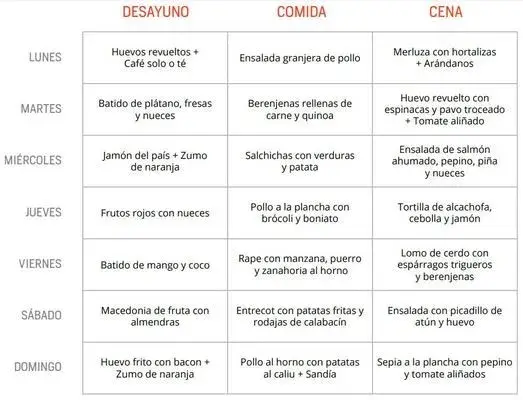 |  | DESAYUNO | COMIDA | CENA |
|---|---|---|---|
| LUNES | Huevos revueltos + Café solo o té | Ensalada granjera de pollo | Merluza con hortalizas + Arándanos |
| MARTES | Batido de plátano, fresas y nueces | Berenjenas rellenas de carne y quinoa | Huevo revuelto con espinacas y pavo troceado + Tomate aliñado |
| MIÉRCOLES | Jamón del país + Zumo de naranja | Salchichas con verduras y patata | Ensalada de salmón ahumado, pepino, piña y nueces |
| JUEVES | Frutos rojos con nueces | Pollo a la plancha con brócoli y boniato | Tortilla de alcachofa, cebolla y jamón |
| VIERNES | Batido de mango y coco | Rape con manzana, puerro y zanahoria al horno | Lomo de cerdo con espárragos trigueros y berenjenas |
| SÁBADO | Macedonia de fruta con almendras | Entrecot con patatas fritas y rodajas de calabacín | Ensalada con picadillo de atún y huevo |
| DOMINGO | Huevo frito con bacon + Zumo de naranja | Pollo al horno con patatas al caliu + Sandía | Sepia a la plancha con pepino y tomate aliñados |